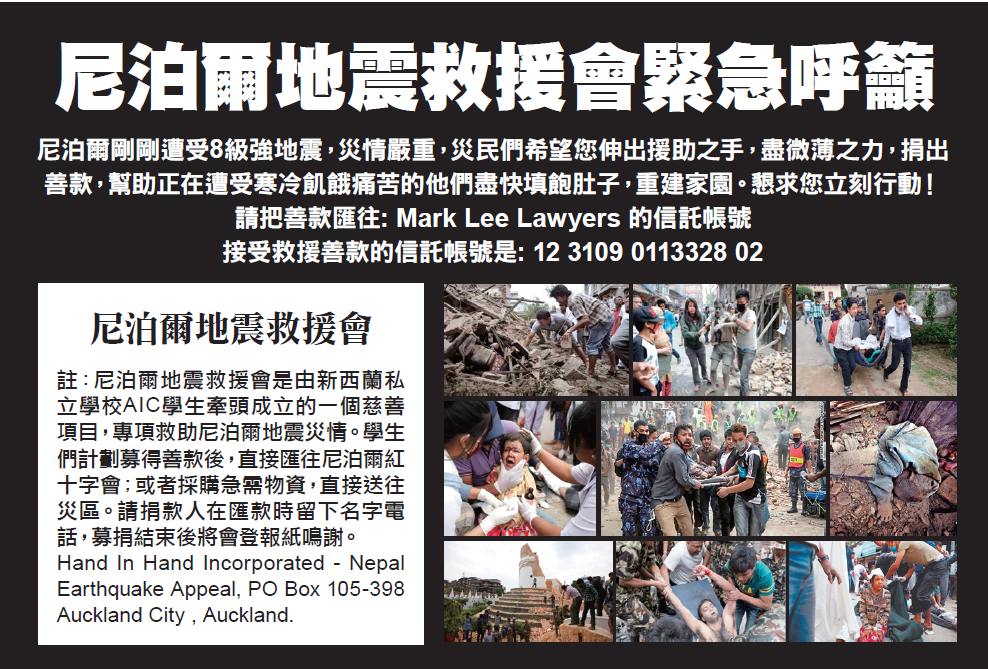 尼泊爾地震救援會緊急呼籲

尼泊爾剛剛遭受8級強地震，災情嚴重，災民們希望您伸出援助之手，盡微薄之力，捐出善款，幫助正在遭受寒冷飢餓痛苦的他們盡快填飽肚子，重建家園。懇求您立刻行動！
請把善款匯往: Mark Lee Lawyers 的信託帳號
接受救援善款的信託帳號是: 12 3109 0113328 02

尼泊爾地震救援會

註：尼泊爾地震救援會是由新西蘭私立學校AIC學生牽頭成立的一個慈善項目，專項救助尼泊爾地震災情。學生們計劃募得善款後，直接匯往尼泊爾紅十字會；或者採購急需物資，直接送往災區。請捐款人在匯款時留下名字電話，募捐結束後將會登報紙鳴謝。
Hand In Hand Incorporated - Nepal Earthquake Appeal, PO Box 105-398 Auckland City , Auckland.